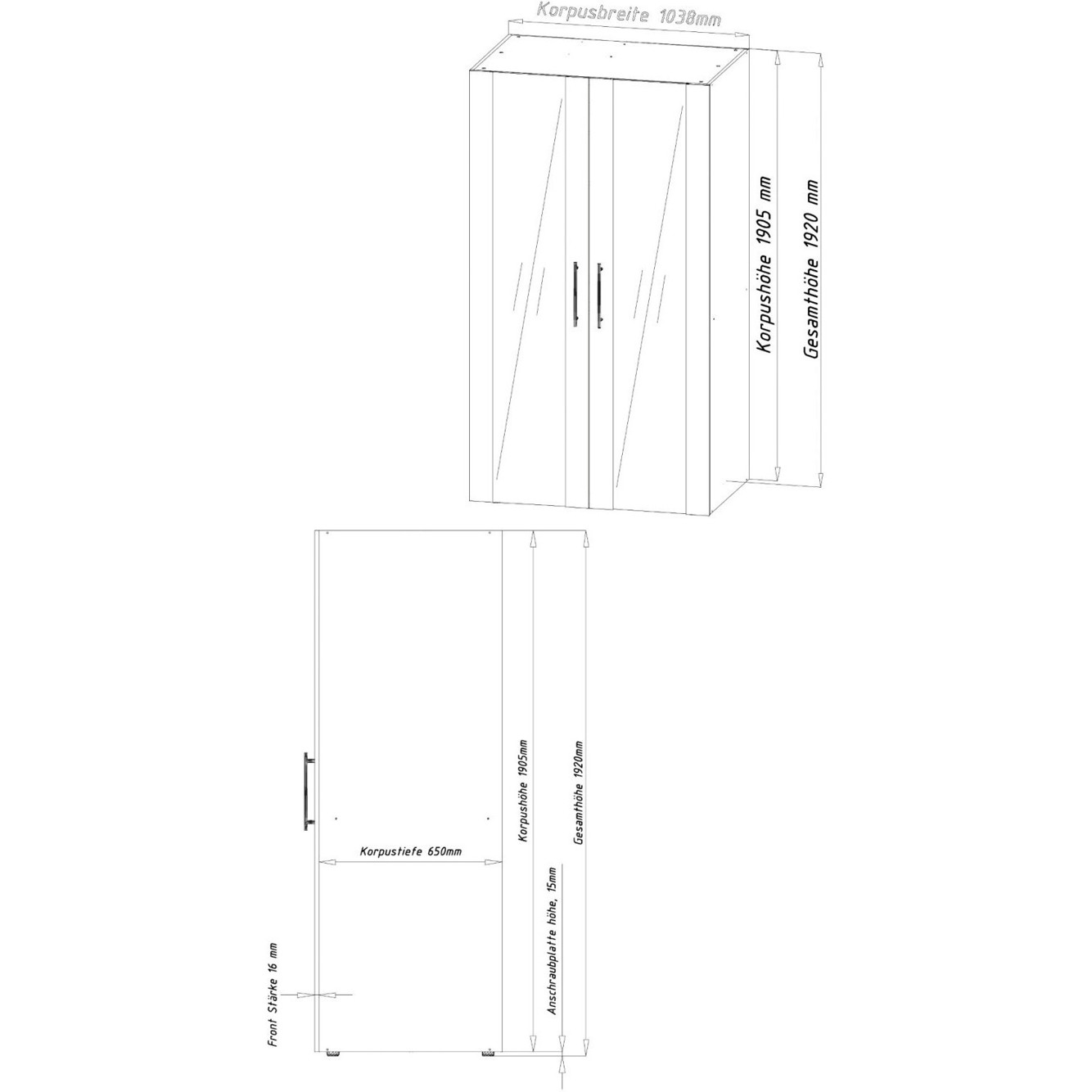 Korpusbreite 1038mm

Korpushöhe 1905 mm

Gesamthöhe 1920 mm

Korpustiefe 650mm

Korpushöhe 1905mm

Gesamthöhe 1920mm

Anschraubplatte höhe, 15mm

Front Stärke 16 mm